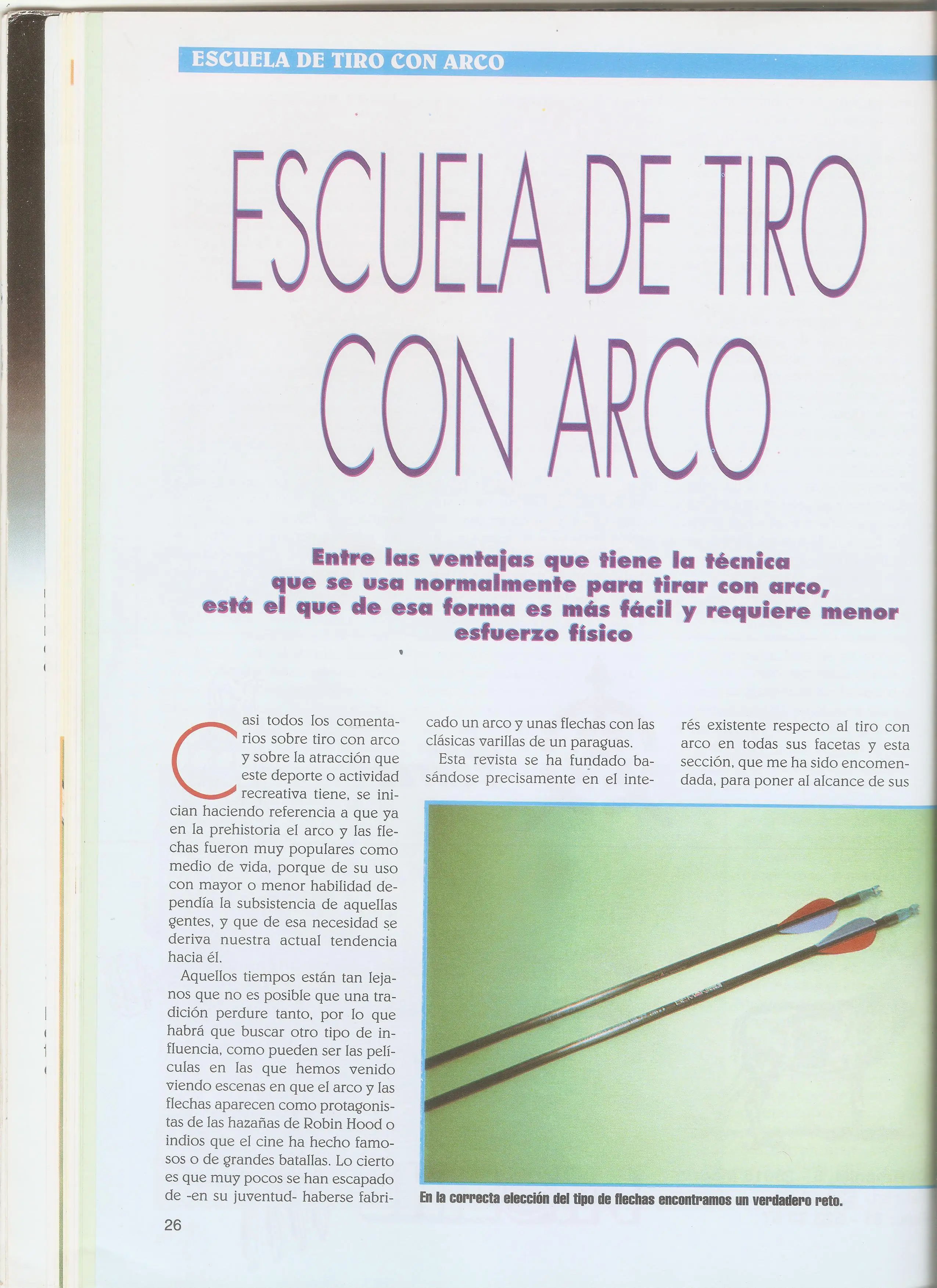 ESCUELA DE TIRO CON ARCO

ESCUELA DE TIRO CON ARCO

Entre las ventajas que tiene la técnica que se usa normalmente para tirar con arco, está el que de esa forma es más fácil y requiere menor esfuerzo físico

Casi todos los comentarios sobre tiro con arco y sobre la atracción que este deporte o actividad recreativa tiene, se inician haciendo referencia a que ya en la prehistoria el arco y las flechas fueron muy populares como medio de vida, porque de su uso con mayor o menor habilidad dependía la subsistencia de aquellas gentes, y que de esa necesidad se deriva nuestra actual tendencia hacia él.

Aquellos tiempos están tan lejanos que no es posible que una tradición perdure tanto, por lo que habrá que buscar otro tipo de influencia, como pueden ser las películas en las que hemos venido viendo escenas en que el arco y las flechas aparecen como protagonistas de las hazañas de Robin Hood o indios que el cine ha hecho famosos o de grandes batallas. Lo cierto es que muy pocos se han escapado de -en su juventud- haberse fabricado un arco y unas flechas con las clásicas varillas de un paraguas.

Esta revista se ha fundado basándose precisamente en el interés existente respecto al tiro con arco en todas sus facetas y esta sección, que me ha sido encomendada, para poner al alcance de sus

En la correcta elección del tipo de flechas encontramos un verdadero reto.

26